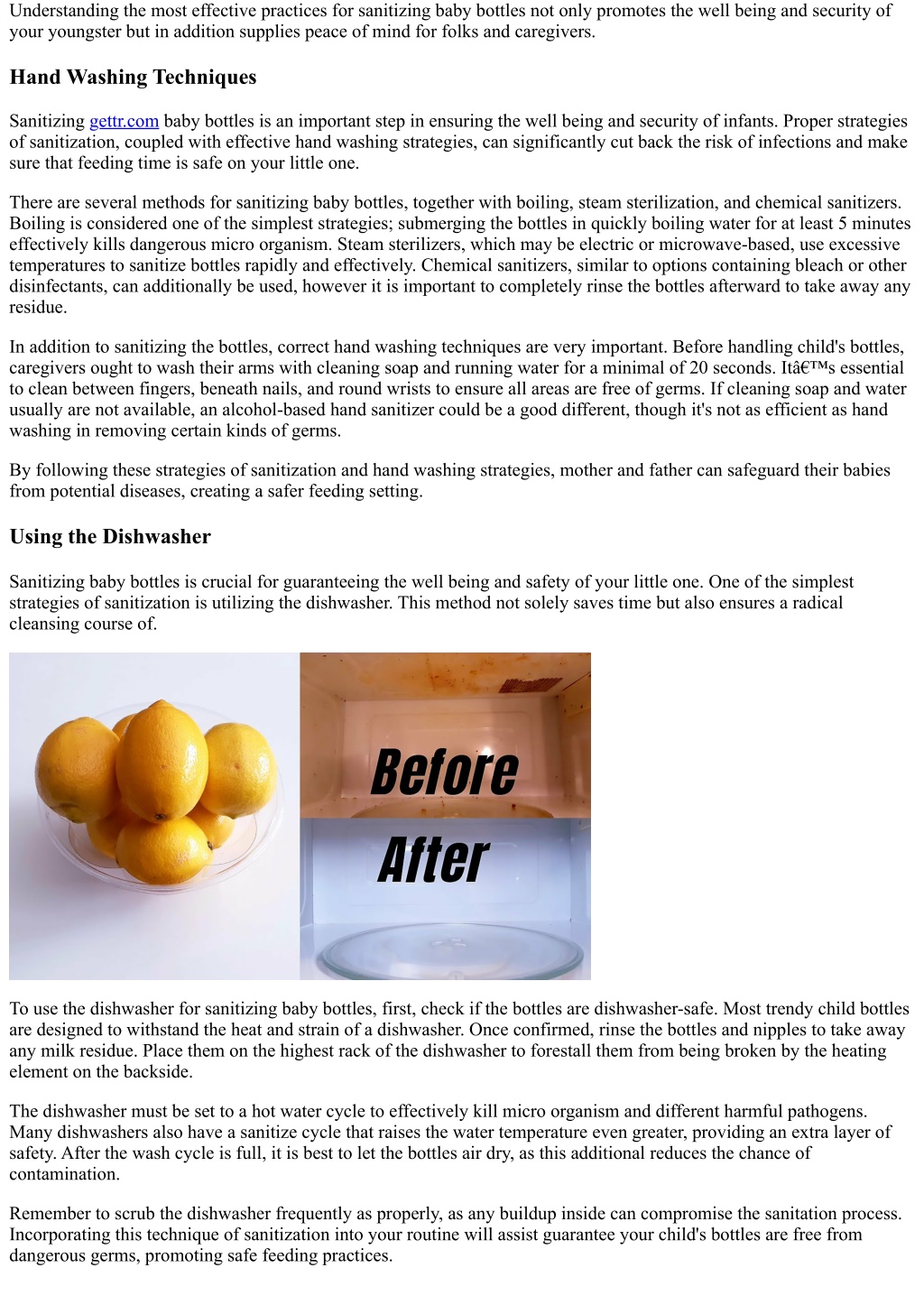 Understanding the most effective practices for sanitizing baby bottles not only promotes the well being and security of your youngster but in addition supplies peace of mind for folks and caregivers.

Hand Washing Techniques

Sanitizing gettr.com baby bottles is an important step in ensuring the well being and security of infants. Proper strategies of sanitization, coupled with effective hand washing strategies, can significantly cut back the risk of infections and make sure that feeding time is safe on your little one.

There are several methods for sanitizing baby bottles, together with boiling, steam sterilization, and chemical sanitizers. Boiling is considered one of the simplest strategies; submerging the bottles in quickly boiling water for at least 5 minutes effectively kills dangerous micro organism. Steam sterilizers, which may be electric or microwave-based, use excessive temperatures to sanitize bottles rapidly and effectively. Chemical sanitizers, similar to options containing bleach or other disinfectants, can additionally be used, however it is important to completely rinse the bottles afterward to take away any residue.

In addition to sanitizing the bottles, correct hand washing techniques are very important. Before handling child's bottles, caregivers ought to wash their arms with cleaning soap and running water for a minimal of 20 seconds. Itâ€™s essential to clean between fingers, beneath nails, and round wrists to ensure all areas are free of germs. If cleaning soap and water usually are not available, an alcohol-based hand sanitizer could be a good different, though it's not as efficient as hand washing in removing certain kinds of germs.

By following these strategies of sanitization and hand washing strategies, mother and father can safeguard their babies from potential diseases, creating a safer feeding setting.

Using the Dishwasher

Sanitizing baby bottles is crucial for guaranteeing the well being and safety of your little one. One of the simplest strategies of sanitization is utilizing the dishwasher. This method not solely saves time but also ensures a radical cleansing course of.

Before

After

To use the dishwasher for sanitizing baby bottles, first, check if the bottles are dishwasher-safe. Most trendy child bottles are designed to withstand the heat and strain of a dishwasher. Once confirmed, rinse the bottles and nipples to take away any milk residue. Place them on the highest rack of the dishwasher to forestall them from being broken by the heating element on the backside.

The dishwasher must be set to a hot water cycle to effectively kill micro organism and different harmful pathogens. Many dishwashers also have a sanitize cycle that raises the water temperature even greater, providing an extra layer of safety. After the wash cycle is full, it is best to let the bottles air dry, as this additional reduces the chance of contamination.

Remember to scrub the dishwasher frequently as properly, as any buildup inside can compromise the sanitation process. Incorporating this technique of sanitization into your routine will assist guarantee your child's bottles are free from dangerous germs, promoting safe feeding practices.